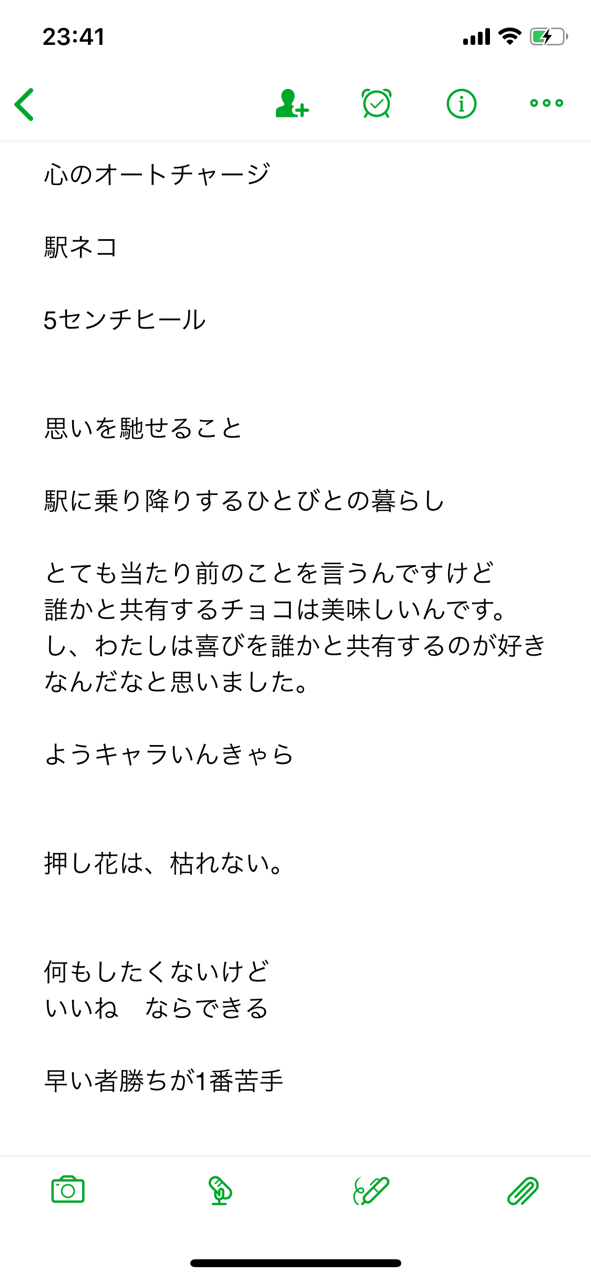 23:41

心のオートチャージ

駅ネコ

5センチヒール

思いを馳せること

駅に乗り降りするひとびとの暮らし

とても当たり前のことを言うんですけど
誰かと共有するチョコは美味しいんです。
し、わたしは喜びを誰かと共有するのが好きなんだなと思いました。

ようキャラいんきゃら

押し花は、枯れない。

何もしたくないけど
いいね　ならできる

早い者勝ちが1番苦手